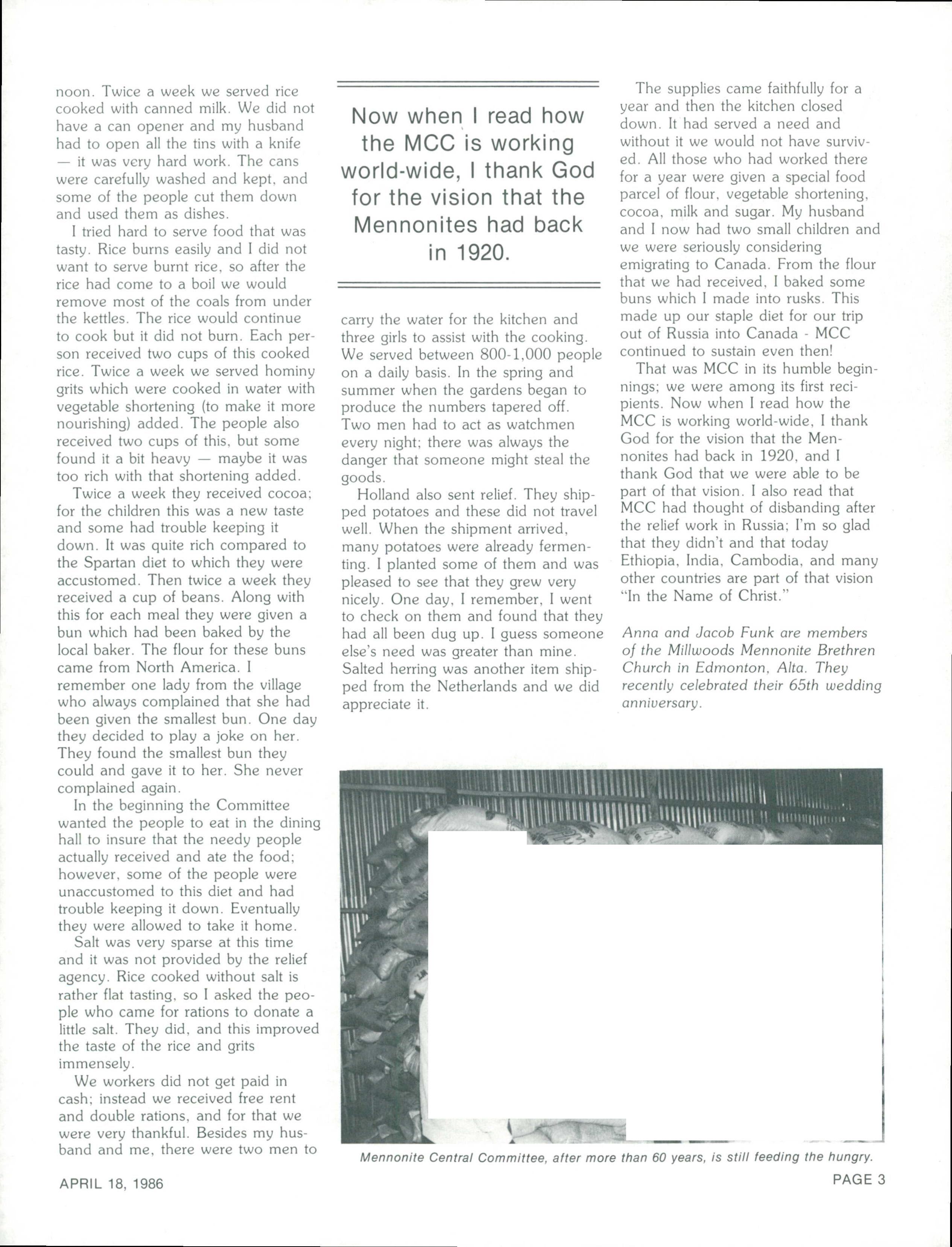 noon. Twice a week we served rice cooked with canned milk. We did not have a can opener and my husband had to open all the tins with a knife — it was very hard work. The cans were carefully washed and kept, and some of the people cut them down and used them as dishes.

I tried hard to serve food that was tasty. Rice burns easily and I did not want to serve burnt rice, so after the rice had come to a boil we would remove most of the coals from under the kettles. The rice would continue to cook but it did not burn. Each person received two cups of this cooked rice. Twice a week we served hominy grits which were cooked in water with vegetable shortening (to make it more nourishing) added. The people also received two cups of this, but some found it a bit heavy — maybe it was too rich with that shortening added.

Twice a week they received cocoa; for the children this was a new taste and some had trouble keeping it down. It was quite rich compared to the Spartan diet to which they were accustomed. Then twice a week they received a cup of beans. Along with this for each meal they were given a bun which had been baked by the local baker. The flour for these buns came from North America. I remember one lady from the village who always complained that she had been given the smallest bun. One day they decided to play a joke on her. They found the smallest bun they could and gave it to her. She never complained again.

In the beginning the Committee wanted the people to eat in the dining hall to insure that the needy people actually received and ate the food; however, some of the people were unaccustomed to this diet and had trouble keeping it down. Eventually they were allowed to take it home.

Salt was very sparse at this time and it was not provided by the relief agency. Rice cooked without salt is rather flat tasting, so I asked the people who came for rations to donate a little salt. They did, and this improved the taste of the rice and grits immensely.

We workers did not get paid in cash; instead we received free rent and double rations, and for that we were very thankful. Besides my husband and me, there were two men to

Now when I read how the MCC is working world-wide, I thank God for the vision that the Mennonites had back in 1920.

carry the water for the kitchen and three girls to assist with the cooking. We served between 800-1,000 people on a daily basis. In the spring and summer when the gardens began to produce the numbers tapered off. Two men had to act as watchmen every night; there was always the danger that someone might steal the goods.

Holland also sent relief. They shipped potatoes and these did not travel well. When the shipment arrived, many potatoes were already fermenting. I planted some of them and was pleased to see that they grew very nicely. One day, I remember, I went to check on them and found that they had all been dug up. I guess someone else's need was greater than mine. Salted herring was another item shipped from the Netherlands and we did appreciate it.

The supplies came faithfully for a year and then the kitchen closed down. It had served a need and without it we would not have survived. All those who had worked there for a year were given a special food parcel of flour, vegetable shortening, cocoa, milk and sugar. My husband and I now had two small children and we were seriously considering emigrating to Canada. From the flour that we had received, I baked some buns which I made into rusks. This made up our staple diet for our trip out of Russia into Canada - MCC continued to sustain even then!

That was MCC in its humble beginnings; we were among its first recipients. Now when I read how the MCC is working world-wide, I thank God for the vision that the Mennonites had back in 1920, and I thank God that we were able to be part of that vision. I also read that MCC had thought of disbanding after the relief work in Russia; I'm so glad that they didn't and that today Ethiopia, India, Cambodia, and many other countries are part of that vision "In the Name of Christ."

Anna and Jacob Funk are members of the Millwoods Mennonite Brethren Church in Edmonton, Alta. They recently celebrated their 65th wedding anniversary.

Mennonite Central Committee, after more than 60 years, is still feeding the hungry.

APRIL 18, 1986

PAGE 3